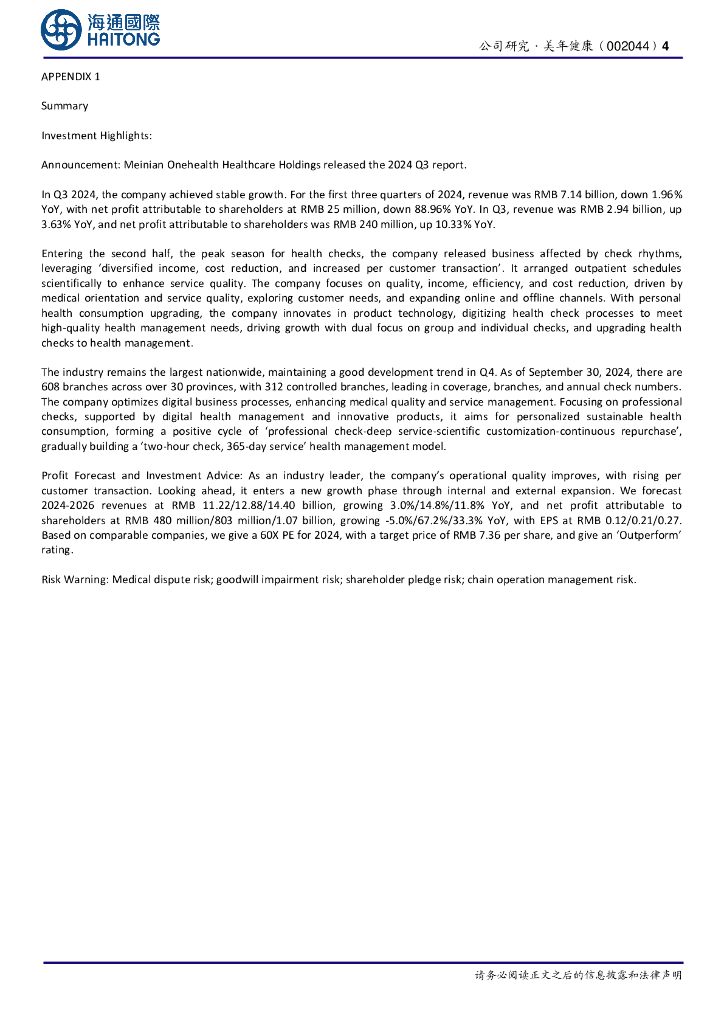 海通國際
HAITONG

公司研究 · 美年健康（002044）4

APPENDIX 1

Summary

Investment Highlights:

Announcement: Meinian Onehealth Healthcare Holdings released the 2024 Q3 report.

In Q3 2024, the company achieved stable growth. For the first three quarters of 2024, revenue was RMB 7.14 billion, down 1.96% YoY, with net profit attributable to shareholders at RMB 25 million, down 88.96% YoY. In Q3, revenue was RMB 2.94 billion, up 3.63% YoY, and net profit attributable to shareholders was RMB 240 million, up 10.33% YoY.

Entering the second half, the peak season for health checks, the company released business affected by check rhythms, leveraging 'diversified income, cost reduction, and increased per customer transaction'. It arranged outpatient schedules scientifically to enhance service quality. The company focuses on quality, income, efficiency, and cost reduction, driven by medical orientation and service quality, exploring customer needs, and expanding online and offline channels. With personal health consumption upgrading, the company innovates in product technology, digitizing health check processes to meet high-quality health management needs, driving growth with dual focus on group and individual checks, and upgrading health checks to health management.

The industry remains the largest nationwide, maintaining a good development trend in Q4. As of September 30, 2024, there are 608 branches across over 30 provinces, with 312 controlled branches, leading in coverage, branches, and annual check numbers. The company optimizes digital business processes, enhancing medical quality and service management. Focusing on professional checks, supported by digital health management and innovative products, it aims for personalized sustainable health consumption, forming a positive cycle of 'professional check-deep service-scientific customization-continuous repurchase', gradually building a 'two-hour check, 365-day service' health management model.

Profit Forecast and Investment Advice: As an industry leader, the company's operational quality improves, with rising per customer transaction. Looking ahead, it enters a new growth phase through internal and external expansion. We forecast 2024-2026 revenues at RMB 11.22/12.88/14.40 billion, growing 3.0%/14.8%/11.8% YoY, and net profit attributable to shareholders at RMB 480 million/803 million/1.07 billion, growing -5.0%/67.2%/33.3% YoY, with EPS at RMB 0.12/0.21/0.27. Based on comparable companies, we give a 60X PE for 2024, with a target price of RMB 7.36 per share, and give an 'Outperform' rating.

Risk Warning: Medical dispute risk; goodwill impairment risk; shareholder pledge risk; chain operation management risk.

请务必阅读正文之后的信息披露和法律声明